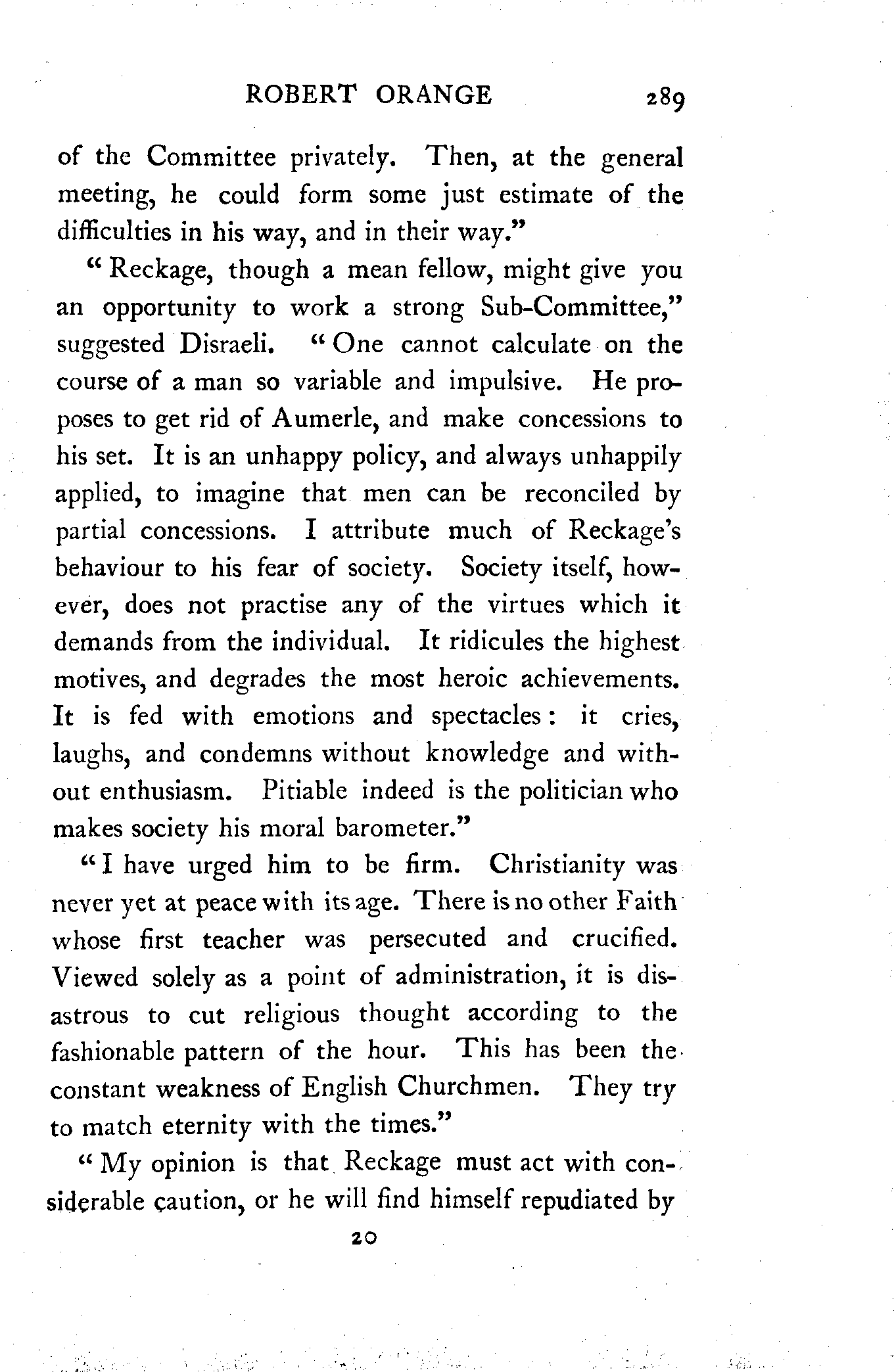 ROBERT ORANGE 289

of the Committee privately. Then, at the general meeting, he could form some just estimate of the difficulties in his way, and in their way."

"Reckage, though a mean fellow, might give you an opportunity to work a strong Sub-Committee," suggested Disraeli. "One cannot calculate on the course of a man so variable and impulsive. He proposes to get rid of Aumerle, and make concessions to his set. It is an unhappy policy, and always unhappily applied, to imagine that men can be reconciled by partial concessions. I attribute much of Reckage's behaviour to his fear of society. Society itself, however, does not practise any of the virtues which it demands from the individual. It ridicules the highest motives, and degrades the most heroic achievements. It is fed with emotions and spectacles: it cries, laughs, and condemns without knowledge and without enthusiasm. Pitiable indeed is the politician who makes society his moral barometer."

"I have urged him to be firm. Christianity was never yet at peace with its age. There is no other Faith whose first teacher was persecuted and crucified. Viewed solely as a point of administration, it is disastrous to cut religious thought according to the fashionable pattern of the hour. This has been the constant weakness of English Churchmen. They try to match eternity with the times."

"My opinion is that Reckage must act with considerable caution, or he will find himself repudiated by

20